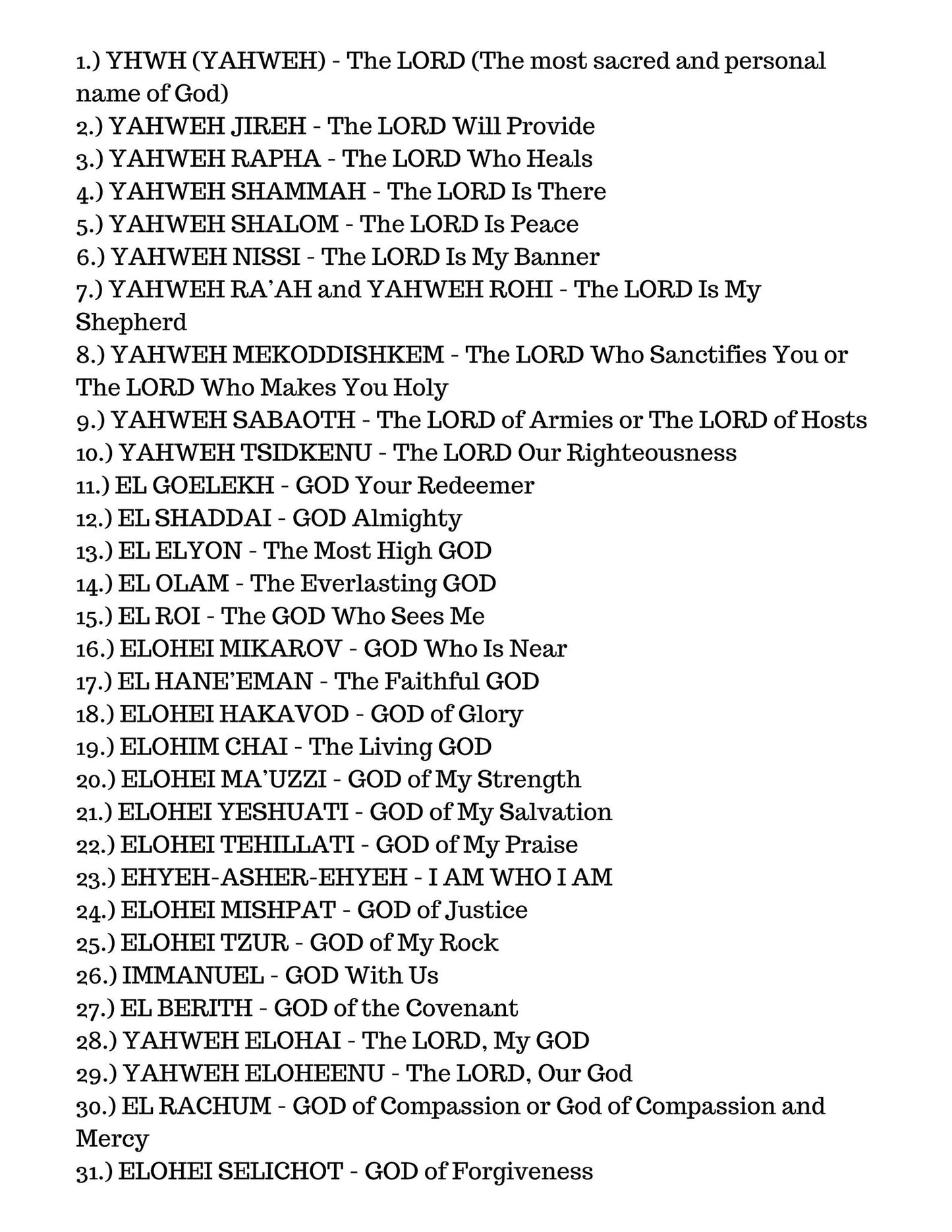 1.) YHWH (YAHWEH) - The LORD (The most sacred and personal name of God)
2.) YAHWEH JIREH - The LORD Will Provide
3.) YAHWEH RAPHA - The LORD Who Heals
4.) YAHWEH SHAMMAH - The LORD Is There
5.) YAHWEH SHALOM - The LORD Is Peace
6.) YAHWEH NISSI - The LORD Is My Banner
7.) YAHWEH RA'AH and YAHWEH ROHI - The LORD Is My Shepherd
8.) YAHWEH MEKODDISHKEM - The LORD Who Sanctifies You or The LORD Who Makes You Holy
9.) YAHWEH SABAOTH - The LORD of Armies or The LORD of Hosts
10.) YAHWEH TSIDKENU - The LORD Our Righteousness
11.) EL GOELEKH - GOD Your Redeemer
12.) EL SHADDAI - GOD Almighty
13.) EL ELYON - The Most High GOD
14.) EL OLAM - The Everlasting GOD
15.) EL ROI - The GOD Who Sees Me
16.) ELOHEI MIKAROV - GOD Who Is Near
17.) EL HANE'EMAN - The Faithful GOD
18.) ELOHEI HAKAVOD - GOD of Glory
19.) ELOHIM CHAI - The Living GOD
20.) ELOHEI MA'UZZI - GOD of My Strength
21.) ELOHEI YESHUATI - GOD of My Salvation
22.) ELOHEI TEHILLATI - GOD of My Praise
23.) EHYEH-ASHER-EHYEH - I AM WHO I AM
24.) ELOHEI MISHPAT - GOD of Justice
25.) ELOHEI TZUR - GOD of My Rock
26.) IMMANUEL - GOD With Us
27.) EL BERITH - GOD of the Covenant
28.) YAHWEH ELOHAI - The LORD, My GOD
29.) YAHWEH ELOHEENU - The LORD, Our God
30.) EL RACHUM - GOD of Compassion or God of Compassion and Mercy
31.) ELOHEI SELICHOT - GOD of Forgiveness